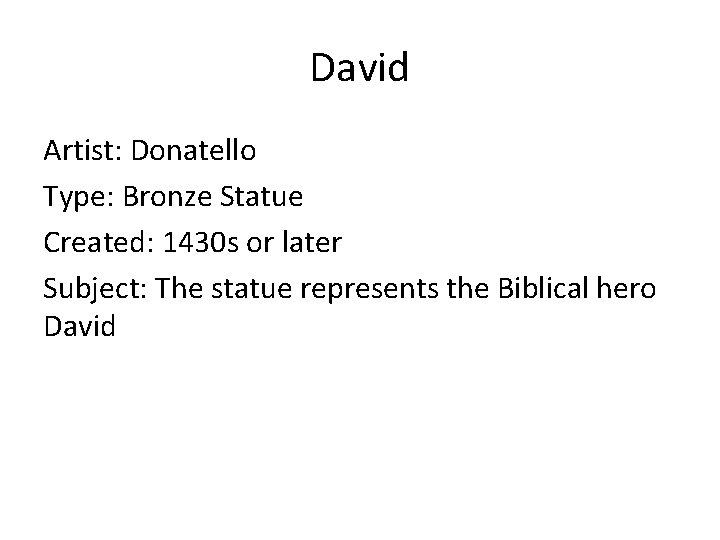 David

Artist: Donatello

Type: Bronze Statue

Created: 1430s or later

Subject: The statue represents the Biblical hero David